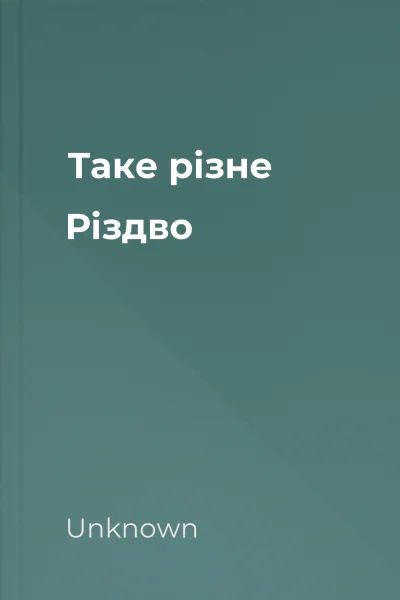 Таке різне Різдво

Unknown